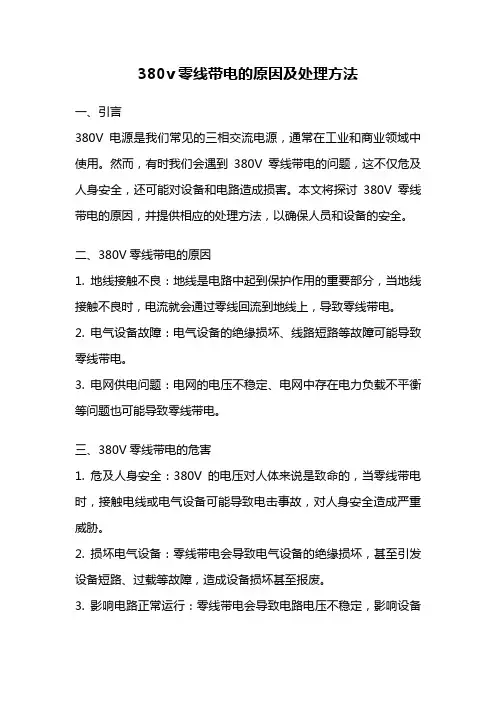 380v 零线带电的原因及处理方法

一、引言

380V 电源是我们常见的三相交流电源，通常在工业和商业领域中使用。然而，有时我们会遇到 380V 零线带电的问题，这不仅危及人身安全，还可能对设备和电路造成损害。本文将探讨 380V 零线带电的原因，并提供相应的处理方法，以确保人员和设备的安全。

二、380V 零线带电的原因

1. 地线接触不良：地线是电路中起到保护作用的重要部分，当地线接触不良时，电流就会通过零线回流到地线上，导致零线带电。

2. 电气设备故障：电气设备的绝缘损坏、线路短路等故障可能导致零线带电。

3. 电网供电问题：电网的电压不稳定、电网中存在电力负载不平衡等问题也可能导致零线带电。

三、380V 零线带电的危害

1. 危及人身安全：380V 的电压对人体来说是致命的，当零线带电时，接触电线或电气设备可能导致电击事故，对人身安全造成严重威胁。

2. 损坏电气设备：零线带电会导致电气设备的绝缘损坏，甚至引发设备短路、过载等故障，造成设备损坏甚至报废。

3. 影响电路正常运行：零线带电会导致电路电压不稳定，影响设备